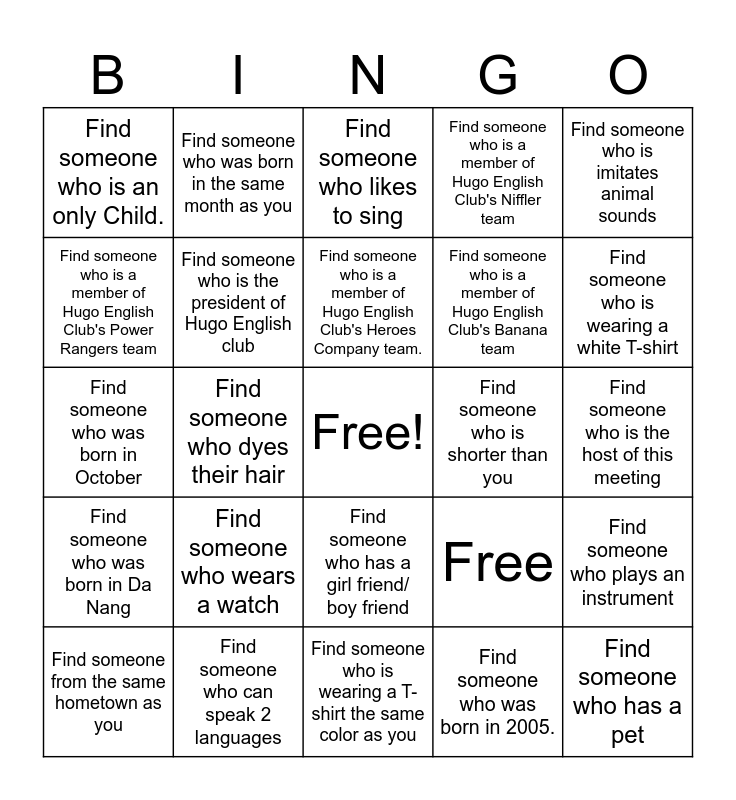 | B | I | N | G | O |
|---|---|---|---|---|
| Find someone who is an only Child. | Find someone who was born in the same month as you | Find someone who likes to sing | Find someone who is a member of Hugo English Club's Niffler team | Find someone who is imitates animal sounds |
| Find someone who is a member of Hugo English Club's Power Rangers team | Find someone who is the president of Hugo English club | Find someone who is a member of Hugo English Club's Heroes Company team. | Find someone who is a member of Hugo English Club's Banana team | Find someone who is wearing a white T-shirt |
| Find someone who was born in October | Find someone who dyes their hair | Free! | Find someone who is shorter than you | Find someone who is the host of this meeting |
| Find someone who was born in Da Nang | Find someone who wears a watch | Find someone who has a girl friend/ boy friend | Free | Find someone who plays an instrument |
| Find someone from the same hometown as you | Find someone who can speak 2 languages | Find someone who is wearing a T-shirt the same color as you | Find someone who was born in 2005. | Find someone who has a pet |